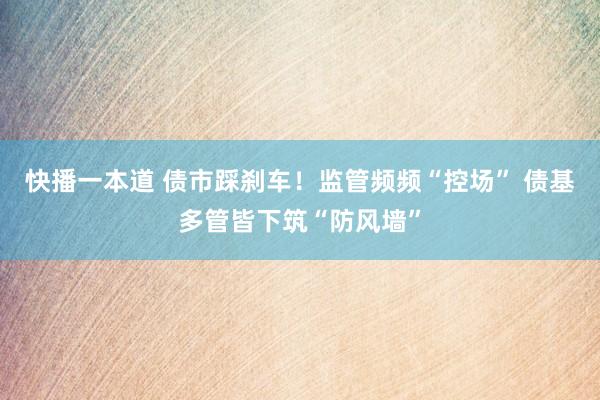 快播一本道 债市踩刹车！监管频频“控场” 债基多管皆下筑“防风墙”